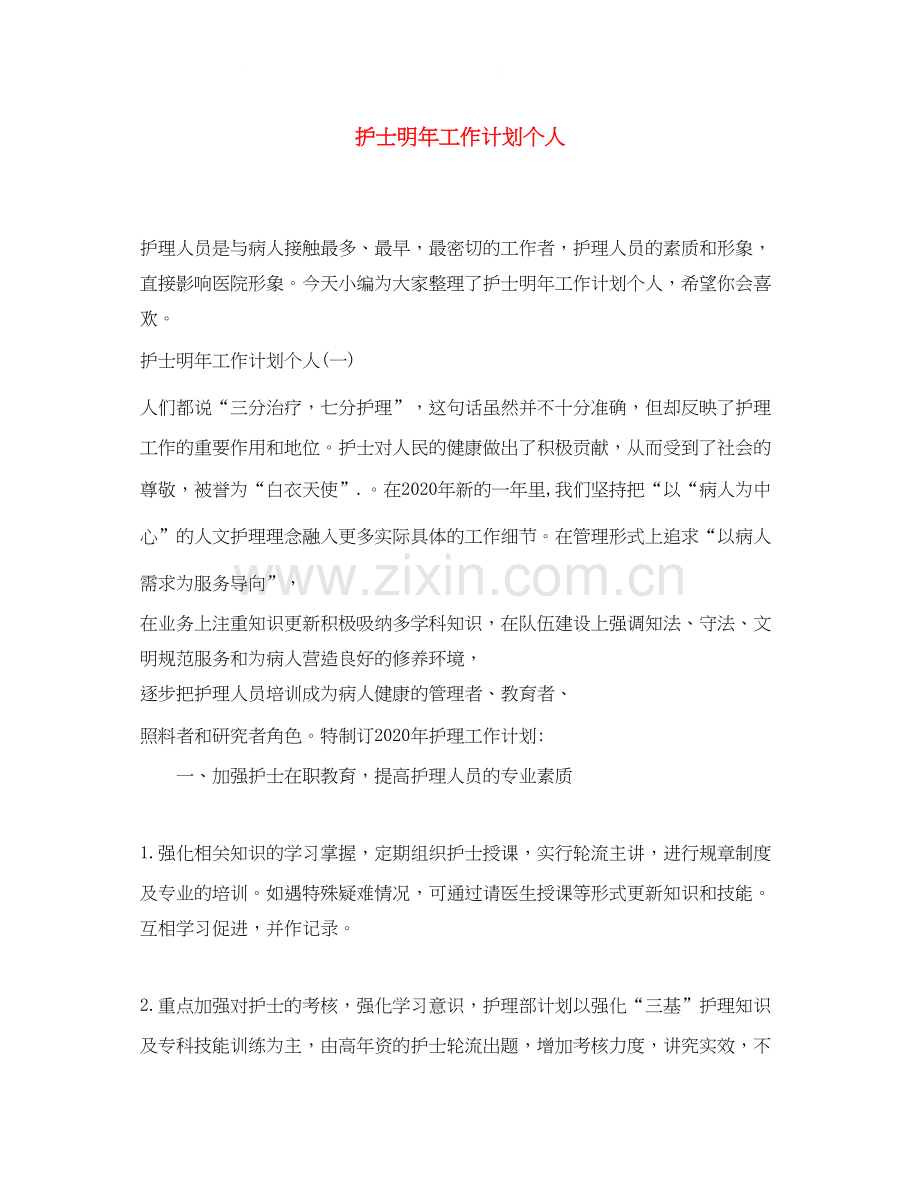 护士明年工作计划个人

护理人员是与病人接触最多、最早，最密切的工作者，护理人员的素质和形象，直接影响医院形象。今天小编为大家整理了护士明年工作计划个人，希望你会喜欢。

护士明年工作计划个人(一)

人们都说“三分治疗，七分护理”，这句话虽然并不十分准确，但却反映了护理工作的重要作用和地位。护士对人民的健康做出了积极贡献，从而受到了社会的尊敬，被誉为“白衣天使”.。在2020年新的一年里,我们坚持把“以“病人为中心”的人文护理理念融入更多实际具体的工作细节。在管理形式上追求“以病人需求为服务导向”，

www.zixin.com.cn

在业务上注重知识更新积极吸纳多学科知识，在队伍建设上强调知法、守法、文明规范服务和为病人营造良好的修养环境，

逐步把护理人员培训成为病人健康的管理者、教育者、

照料者和研究者角色。特制订2020年护理工作计划:

一、加强护士在职教育，提高护理人员的专业素质

1.强化相关知识的学习掌握，定期组织护士授课，实行轮流主讲，进行规章制度及专业的培训。如遇特殊疑难情况，可通过请医生授课等形式更新知识和技能。互相学习促进，并作记录。

2.重点加强对护士的考核，强化学习意识，护理部计划以强化“三基”护理知识及专科技能训练为主，由高年资的护士轮流出题，增加考核力度，讲究实效，不